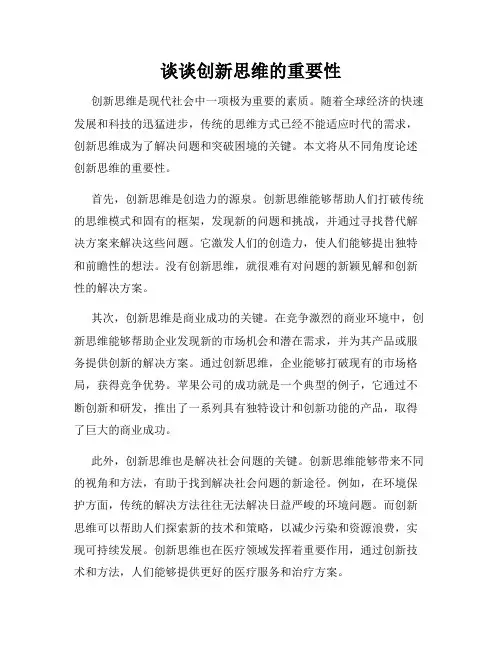 谈谈创新思维的重要性

创新思维是现代社会中一项极为重要的素质。随着全球经济的快速发展和科技的迅猛进步，传统的思维方式已经不能适应时代的需求，创新思维成为了解决问题和突破困境的关键。本文将从不同角度论述创新思维的重要性。

首先，创新思维是创造力的源泉。创新思维能够帮助人们打破传统的思维模式和固有的框架，发现新的问题和挑战，并通过寻找替代解决方案来解决这些问题。它激发人们的创造力，使人们能够提出独特和前瞻性的想法。没有创新思维，就很难有对问题的新颖见解和创新性的解决方案。

其次，创新思维是商业成功的关键。在竞争激烈的商业环境中，创新思维能够帮助企业发现新的市场机会和潜在需求，并为其产品或服务提供创新的解决方案。通过创新思维，企业能够打破现有的市场格局，获得竞争优势。苹果公司的成功就是一个典型的例子，它通过不断创新和研发，推出了一系列具有独特设计和创新功能的产品，取得了巨大的商业成功。

此外，创新思维也是解决社会问题的关键。创新思维能够带来不同的视角和方法，有助于找到解决社会问题的新途径。例如，在环境保护方面，传统的解决方法往往无法解决日益严峻的环境问题。而创新思维可以帮助人们探索新的技术和策略，以减少污染和资源浪费，实现可持续发展。创新思维也在医疗领域发挥着重要作用，通过创新技术和方法，人们能够提供更好的医疗服务和治疗方案。